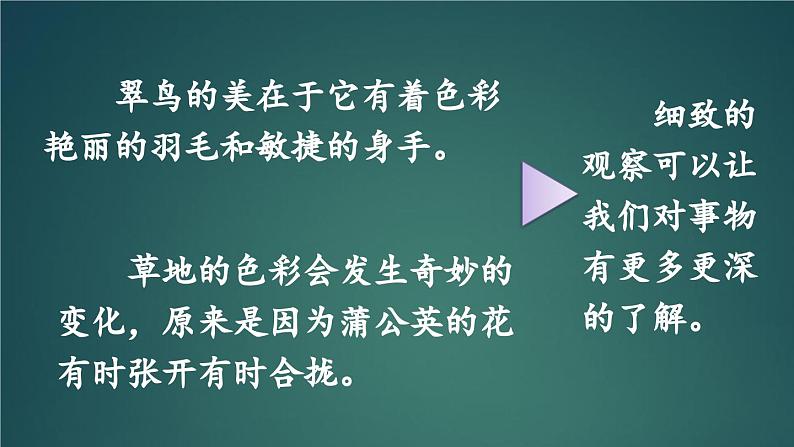 翠鸟的美在于它有着色彩艳丽的羽毛和敏捷的身手。

草地的色彩会发生奇妙的变化，原来是因为蒲公英的花有时张开有时合拢。

细致的观察可以让我们对事物有更多更深的了解。